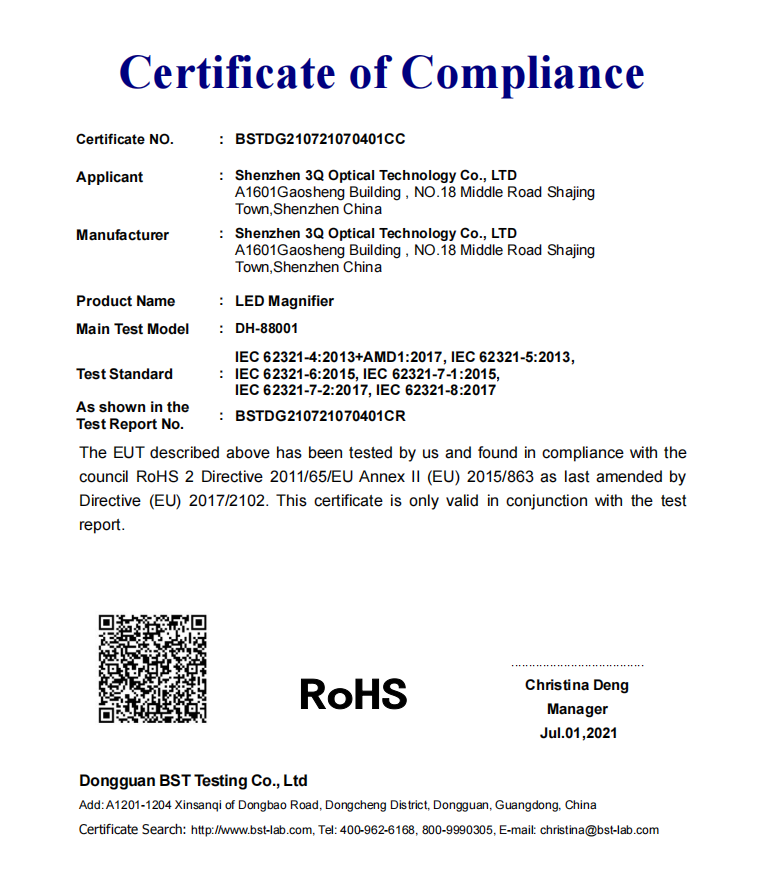 Certificate of Compliance

Certificate NO. : BSTDG210721070401CC

Applicant : Shenzhen 3Q Optical Technology Co., LTD
A1601Gaosheng Building , NO.18 Middle Road Shajing Town,Shenzhen China

Manufacturer : Shenzhen 3Q Optical Technology Co., LTD
A1601Gaosheng Building , NO.18 Middle Road Shajing Town,Shenzhen China

Product Name : LED Magnifier

Main Test Model : DH-88001

Test Standard : IEC 62321-4:2013+AMD1:2017, IEC 62321-5:2013, IEC 62321-6:2015, IEC 62321-7-1:2015, IEC 62321-7-2:2017, IEC 62321-8:2017

As shown in the Test Report No. : BSTDG210721070401CR

The EUT described above has been tested by us and found in compliance with the council RoHS 2 Directive 2011/65/EU Annex II (EU) 2015/863 as last amended by Directive (EU) 2017/2102. This certificate is only valid in conjunction with the test report.

RoHS

Christina Deng
Manager
Jul.01,2021

Dongguan BST Testing Co., Ltd
Add: A1201-1204 Xinsanqi of Dongbao Road, Dongcheng District, Dongguan, Guangdong, China
Certificate Search: http://www.bst-lab.com, Tel: 400-962-6168, 800-9990305, E-mail: christina@bst-lab.com